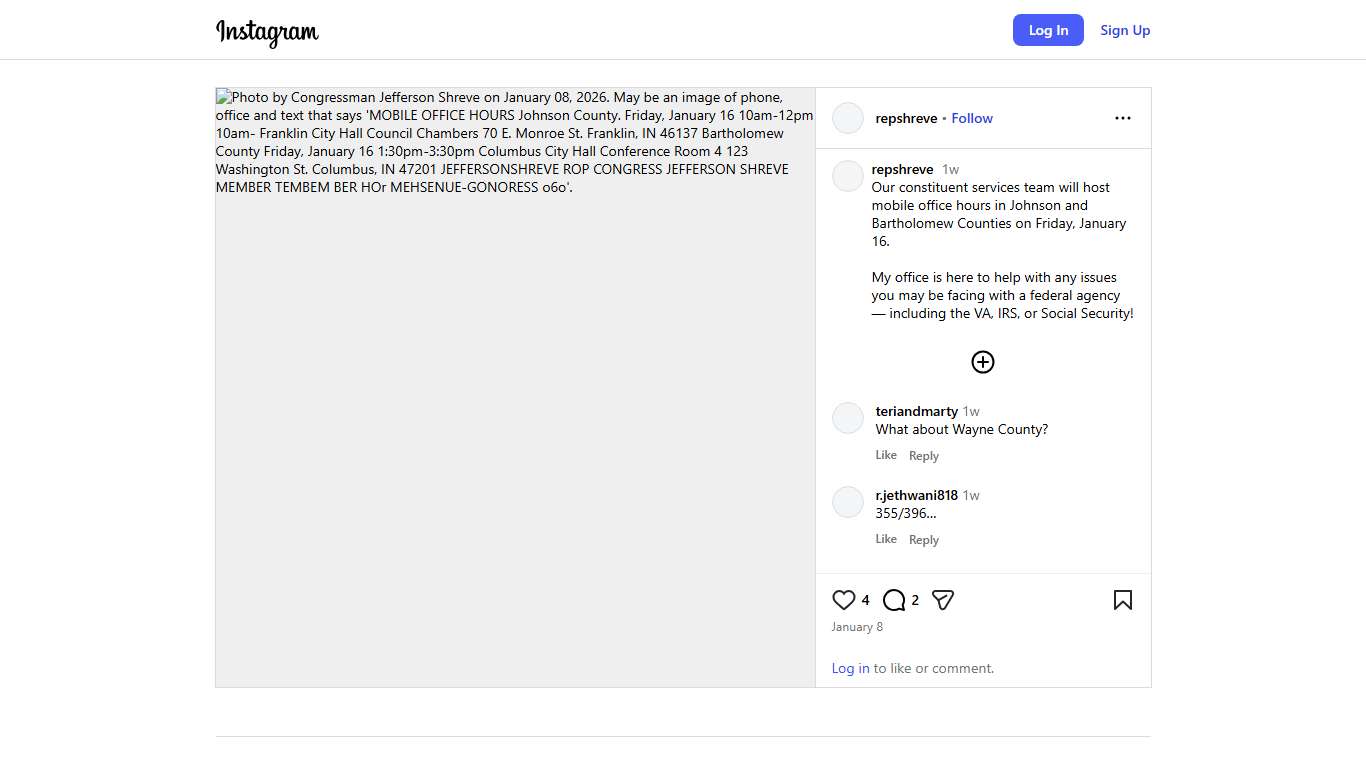 Instagram

Log In Sign Up

Photo by Congressman Jefferson Shreve on January 08, 2026. May be an image of phone, office and text that says 'MOBILE OFFICE HOURS Johnson County. Friday, January 16 10am-12pm 10am- Franklin City Hall Council Chambers 70 E. Monroe St. Franklin, IN 46137 Bartholomew County Friday, January 16 1:30pm-3:30pm Columbus City Hall Conference Room 4 123 Washington St. Columbus, IN 47201 JEFFERSONSHREVE ROP CONGRESS JEFFERSON SHREVE MEMBER TEMBEM BER HOr MEHSENUE-GONORESS o6o'.

repshreve • Follow

repshreve 1w
Our constituent services team will host mobile office hours in Johnson and Bartholomew Counties on Friday, January 16.

My office is here to help with any issues you may be facing with a federal agency — including the VA, IRS, or Social Security!

teriandmarty 1w
What about Wayne County?
Like Reply

r.jethwani818 1w
355/396...
Like Reply

4 2
January 8

Log in to like or comment.